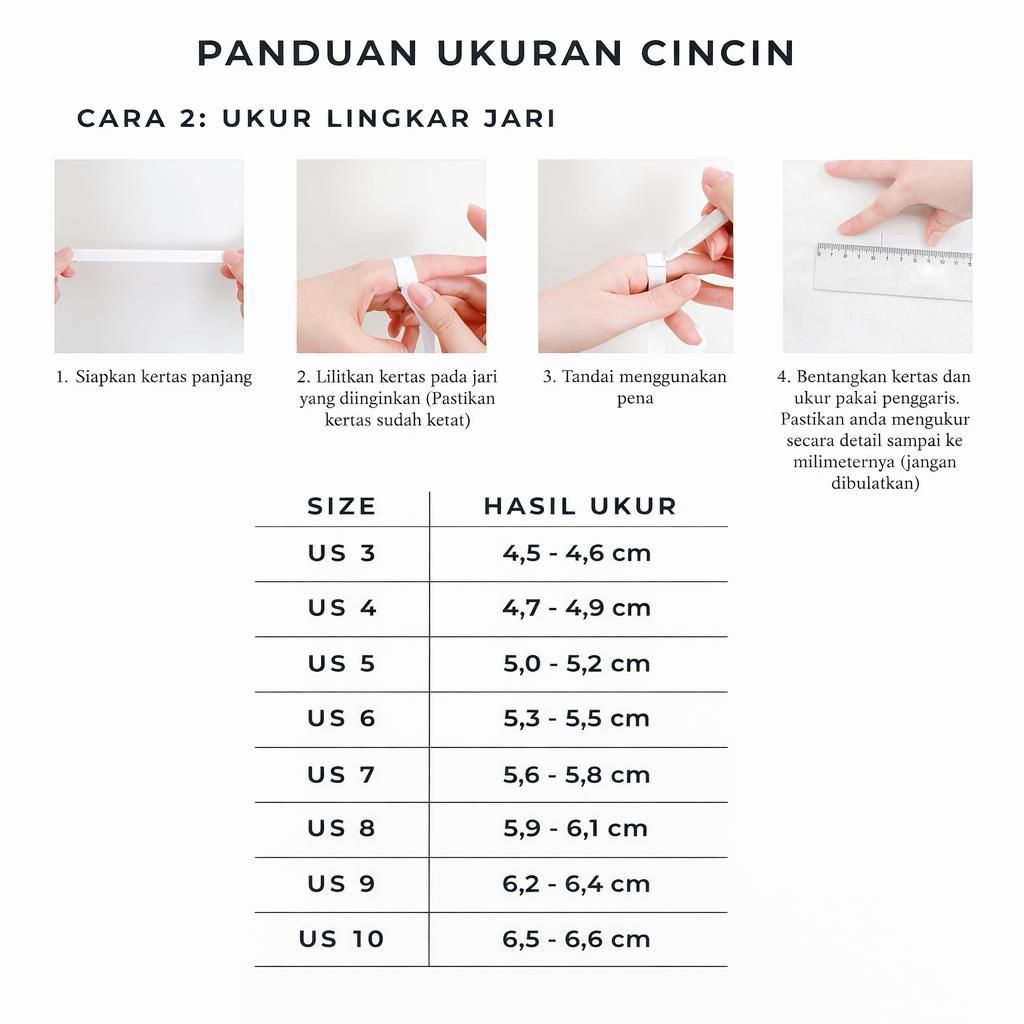 PANDUAN UKURAN CINCIN

CARA 2: UKUR LINGKAR JARI

1. Siapkan kertas panjang

2. Lilitkan kertas pada jari yang diinginkan (Pastikan kertas sudah ketat)

3. Tandai menggunakan pena

4. Bentangkan kertas dan ukur pakai penggaris. Pastikan anda mengukur secara detail sampai ke milimeternya (jangan dibulatkan)

| SIZE | HASIL UKUR |
|---|---|
| US 3 | 4,5 - 4,6 cm |
| US 4 | 4,7 - 4,9 cm |
| US 5 | 5,0 - 5,2 cm |
| US 6 | 5,3 - 5,5 cm |
| US 7 | 5,6 - 5,8 cm |
| US 8 | 5,9 - 6,1 cm |
| US 9 | 6,2 - 6,4 cm |
| US 10 | 6,5 - 6,6 cm |